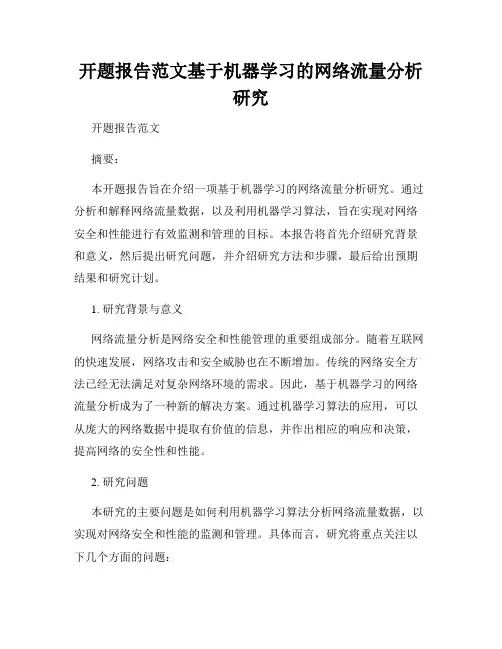 开题报告范文基于机器学习的网络流量分析研究

开题报告范文

摘要：

本开题报告旨在介绍一项基于机器学习的网络流量分析研究。通过分析和解释网络流量数据，以及利用机器学习算法，旨在实现对网络安全和性能进行有效监测和管理的目标。本报告将首先介绍研究背景和意义，然后提出研究问题，并介绍研究方法和步骤，最后给出预期结果和研究计划。

1. 研究背景与意义

网络流量分析是网络安全和性能管理的重要组成部分。随着互联网的快速发展，网络攻击和安全威胁也在不断增加。传统的网络安全方法已经无法满足对复杂网络环境的需求。因此，基于机器学习的网络流量分析成为了一种新的解决方案。通过机器学习算法的应用，可以从庞大的网络数据中提取有价值的信息，并作出相应的响应和决策，提高网络的安全性和性能。

2. 研究问题

本研究的主要问题是如何利用机器学习算法分析网络流量数据，以实现对网络安全和性能的监测和管理。具体而言，研究将重点关注以下几个方面的问题：